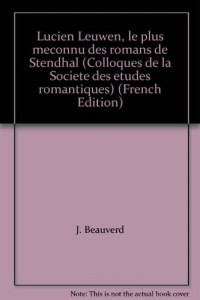 Lucien Leuwen, le plus meconnu des romans de Stendhal (Colloques de la Societe des etudes romantiques) (French Edition)

J. Beauverd

Note: This is not the actual book cover